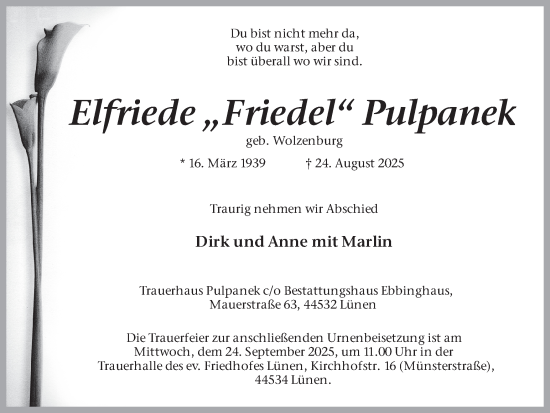 Du bist nicht mehr da,
wo du warst, aber du
bist überall wo wir sind.

Elfriede „Friedel“ Pulpanek
geb. Wolzenburg

* 16. März 1939 † 24. August 2025

Traurig nehmen wir Abschied

Dirk und Anne mit Marlin

Trauerhaus Pulpanek c/o Bestattungshaus Ebbinghaus,
Mauerstraße 63, 44532 Lünen

Die Trauerfeier zur anschließenden Urnenbeisetzung ist am Mittwoch, dem 24. September 2025, um 11.00 Uhr in der Trauerhalle des ev. Friedhofes Lünen, Kirchhofstr. 16 (Münsterstraße), 44534 Lünen.